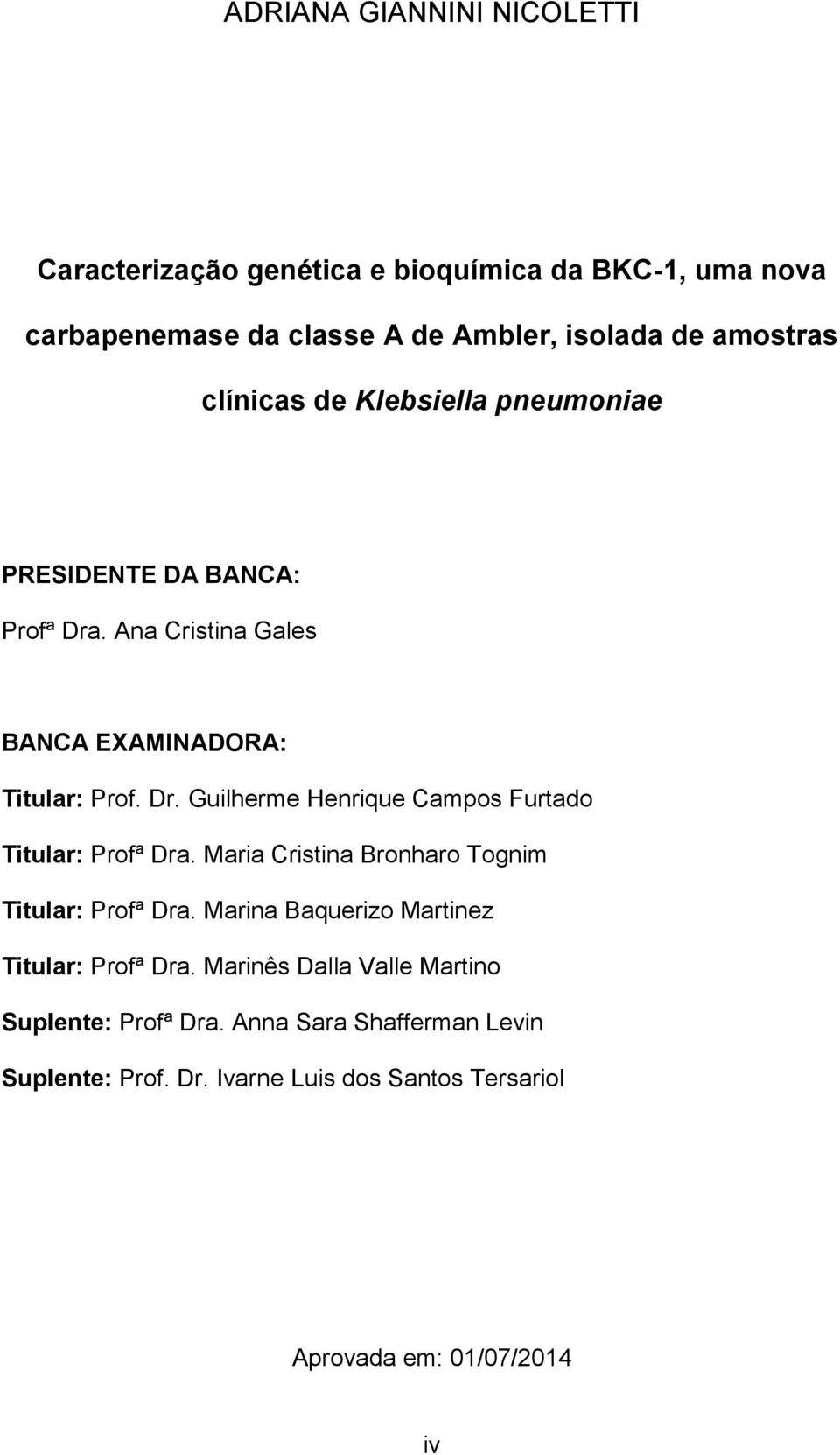 ADRIANA GIANNINI NICOLETTI

Caracterização genética e bioquímica da BKC-1, uma nova carbapenemase da classe A de Ambler, isolada de amostras clínicas de Klebsiella pneumoniae

PRESIDENTE DA BANCA:
Profª Dra. Ana Cristina Gales

BANCA EXAMINADORA:
Titular: Prof. Dr. Guilherme Henrique Campos Furtado
Titular: Profª Dra. Maria Cristina Bronharo Tognim
Titular: Profª Dra. Marina Baquerizo Martinez
Titular: Profª Dra. Marinês Dalla Valle Martino
Suplente: Profª Dra. Anna Sara Shafferman Levin
Suplente: Prof. Dr. Ivarne Luis dos Santos Tersariol

Aprovada em: 01/07/2014

iv